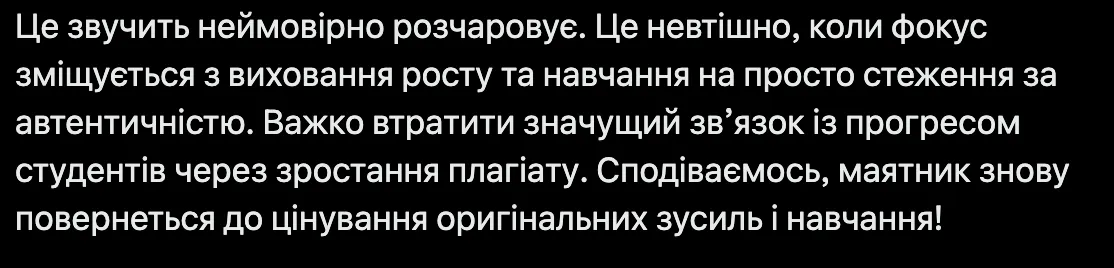 Це звучить неймовірно розчаровує. Це невтішно, коли фокус зміщується з виховання росту та навчання на просто стеження за автентичністю. Важко втратити значущий зв'язок із прогресом студентів через зростання плагіату. Сподіваємось, маятник знову повернеться до цінування оригінальних зусиль і навчання!